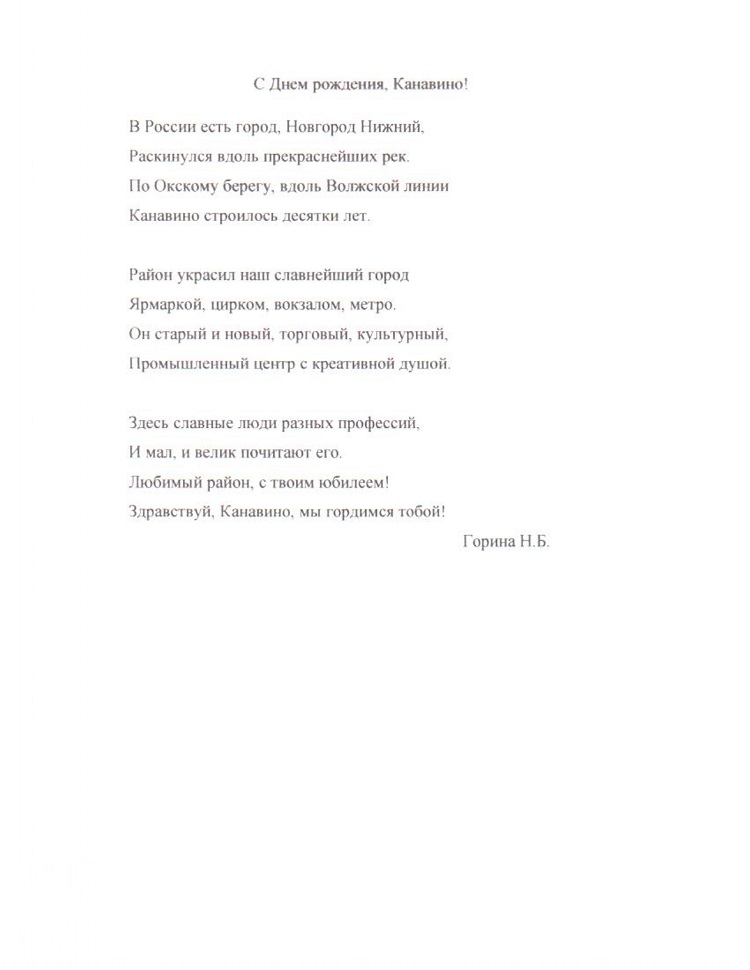 С Днем рождения, Канавино!

В России есть город, Новгород Нижний,
Раскинулся вдоль прекраснейших рек.
По Окскому берегу, вдоль Волжской линии
Канавино строилось десятки лет.

Район украсил наш славнейший город
Ярмаркой, цирком, вокзалом, метро.
Он старый и новый, торговый, культурный,
Промышленный центр с креативной душой.

Здесь славные люди разных профессий,
И мал, и велик почитают его.
Любимый район, с твоим юбилеем!
Здравствуй, Канавино, мы гордимся тобой!

Горина Н.Б.